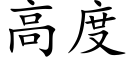 高度